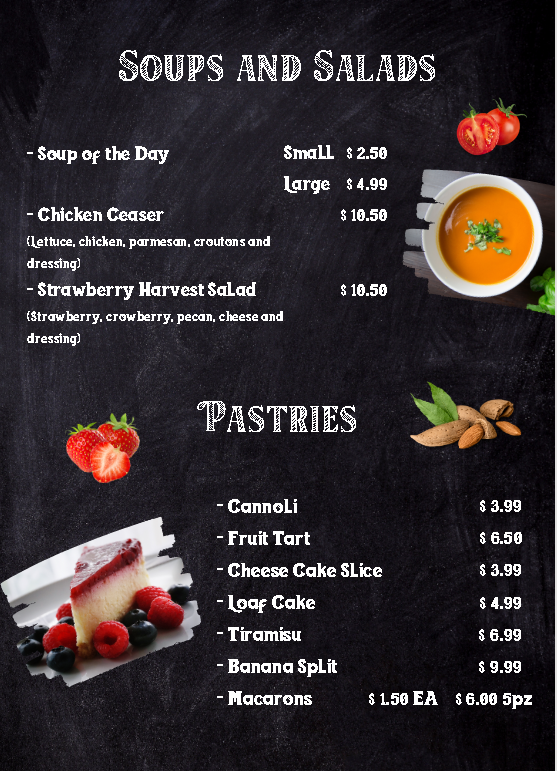 Soups and Salads

- Soup of the Day Small $ 2.50

Large $ 4.99

- Chicken Ceaser $ 10.50

(Lettuce, chicken, parmesan, croutons and dressing)

- Strawberry Harvest Salad $ 10.50

(Strawberry, crowberry, pecan, cheese and dressing)

Pastries

- Cannoli $ 3.99
- Fruit Tart $ 6.50
- Cheese Cake Slice $ 3.99
- Loaf Cake $ 4.99
- Tiramisu $ 6.99
- Banana Split $ 9.99
- Macarons $ 1.50 EA $ 6.00 5pz